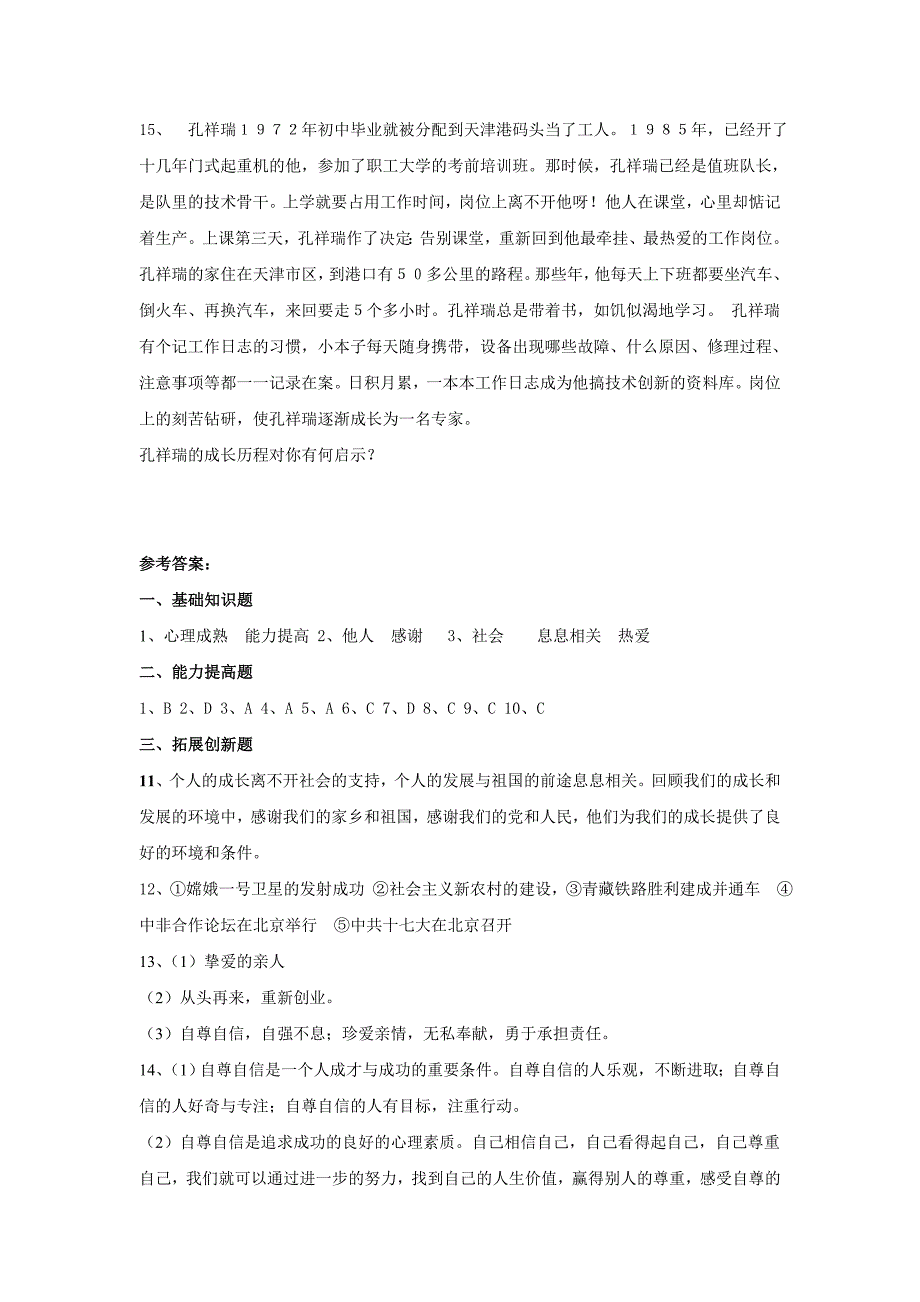 15、　孔祥瑞１９７２年初中毕业就被分配到天津港码头当了工人。１９８５年，已经开了十几年门式起重机的他，参加了职工大学的考前培训班。那时候，孔祥瑞已经是值班队长，是队里的技术骨干。上学就要占用工作时间，岗位上离不开他呀！他人在课堂，心里却惦记着生产。上课第三天，孔祥瑞作了决定 告别课堂，重新回到他最牵挂、最热爱的工作岗位。孔祥瑞的家住在天津市区，到港口有５０多公里的路程。那些年，他每天上下班都要坐汽车、倒火车、再换汽车，来回要走５个多小时。孔祥瑞总是带着书，如饥似渴地学习。 孔祥瑞有个记工作日志的习惯，小本子每天随身携带，设备出现哪些故障、什么原因、修理过程、注意事项等都一一记录在案。日积月累，一本本工作日志成为他搞技术创新的资料库。岗位上的刻苦钻研，使孔祥瑞逐渐成长为一名专家。
孔祥瑞的成长历程对你有何启示？

参考答案：
一、基础知识题
1、心理成熟　能力提高 2、他人　感谢　 3、社会　　息息相关　热爱
二、能力提高题
1、B 2、D 3、A 4、A 5、A 6、C 7、D 8、C 9、C 10、C
三、拓展创新题
11、个人的成长离不开社会的支持，个人的发展与祖国的前途息息相关。回顾我们的成长和发展的环境中，感谢我们的家乡和祖国，感谢我们的党和人民，他们为我们的成长提供了良好的环境和条件。
12、①嫦娥一号卫星的发射成功 ②社会主义新农村的建设，③青藏铁路胜利建成并通车　④中非合作论坛在北京举行　⑤中共十七大在北京召开
13、（1）挚爱的亲人
（2）从头再来，重新创业。
（3）自尊自信，自强不息；珍爱亲情，无私奉献，勇于承担责任。
14、(1）自尊自信是一个人成才与成功的重要条件。自尊自信的人乐观，不断进取；自尊自信的人好奇与专注；自尊自信的人有目标，注重行动。
（2）自尊自信是追求成功的良好的心理素质。自己相信自己，自己看得起自己，自己尊重自己，我们就可以通过进一步的努力，找到自己的人生价值，赢得别人的尊重，感受自尊的